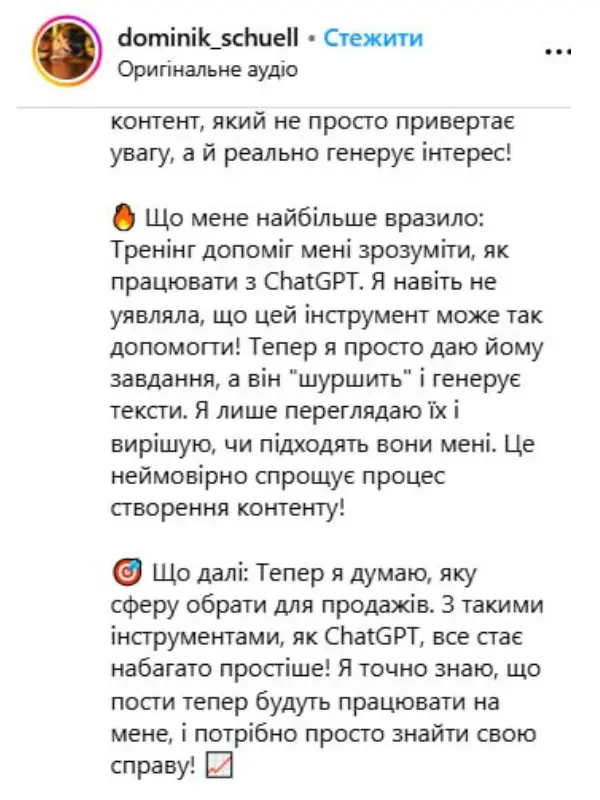 dominik_schuell • Стежити
Оригінальне аудіо
...

контент, який не просто привертає увагу, а й реально генерує інтерес!

🔥 Що мене найбільше вразило: Тренінг допоміг мені зрозуміти, як працювати з ChatGPT. Я навіть не уявляла, що цей інструмент може так допомогти! Тепер я просто даю йому завдання, а він "шуршить" і генерує тексти. Я лише переглядаю їх і вирішую, чи підходять вони мені. Це неймовірно спрощує процес створення контенту!

🎯 Що далі: Тепер я думаю, яку сферу обрати для продажів. З такими інструментами, як ChatGPT, все стає набагато простіше! Я точно знаю, що пости тепер будуть працювати на мене, і потрібно просто знайти свою справу! 📈